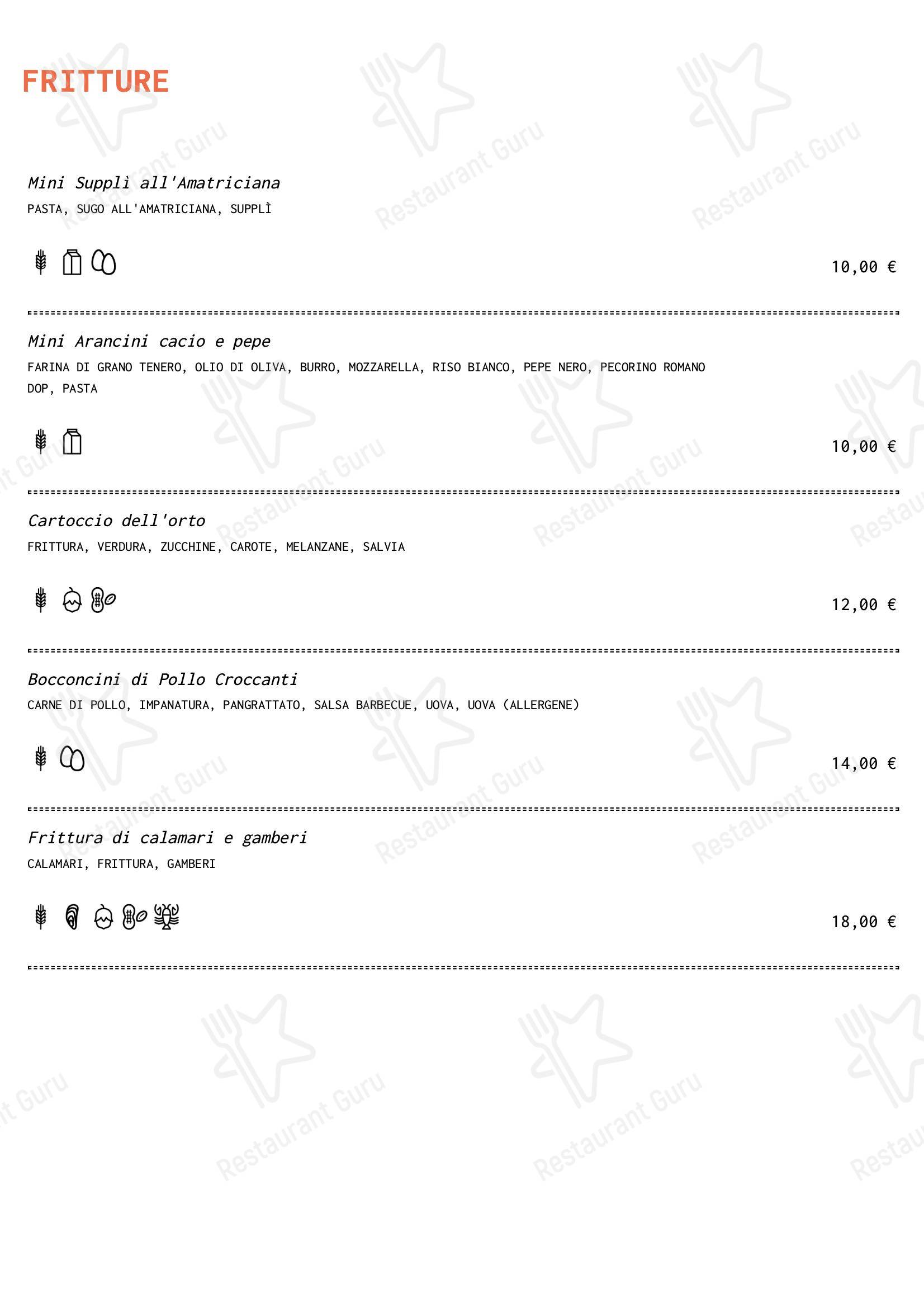 FRITTURE

Mini Supplì all'Amatriciana
PASTA, SUGO ALL'AMATRICIANA, SUPPLÌ

10,00 €

Mini Arancini cacio e pepe
FARINA DI GRANO TENERO, OLIO DI OLIVA, BURRO, MOZZARELLA, RISO BIANCO, PEPE NERO, PECORINO ROMANO DOP, PASTA

10,00 €

Cartoccio dell'orto
FRITTURA, VERDURA, ZUCCHINE, CAROTE, MELANZANE, SALVIA

12,00 €

Bocconcini di Pollo Croccanti
CARNE DI POLLO, IMPANATURA, PANGRATTATO, SALSA BARBECUE, UOVA, UOVA (ALLERGENE)

14,00 €

Frittura di calamari e gamberi
CALAMARI, FRITTURA, GAMBERI

18,00 €

Restaurant Guru